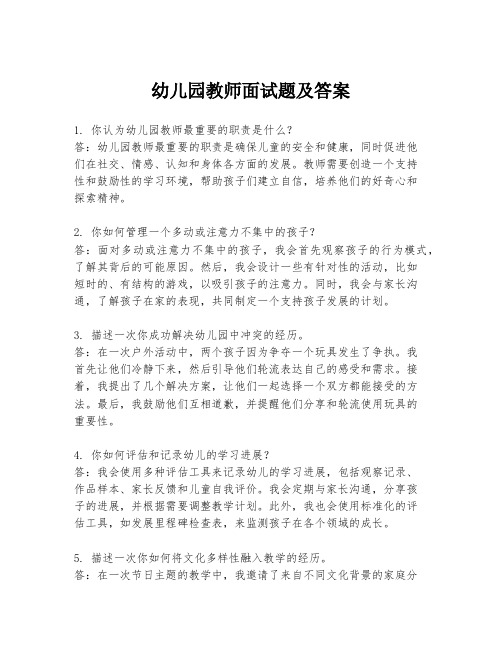 幼儿园教师面试题及答案

1. 你认为幼儿园教师最重要的职责是什么？
答：幼儿园教师最重要的职责是确保儿童的安全和健康，同时促进他们在社交、情感、认知和身体各方面的发展。教师需要创造一个支持性和鼓励性的学习环境，帮助孩子们建立自信，培养他们的好奇心和探索精神。

2. 你如何管理一个多动或注意力不集中的孩子？
答：面对多动或注意力不集中的孩子，我会首先观察孩子的行为模式，了解其背后的可能原因。然后，我会设计一些有针对性的活动，比如短时的、有结构的游戏，以吸引孩子的注意力。同时，我会与家长沟通，了解孩子在家的表现，共同制定一个支持孩子发展的计划。

3. 描述一次你成功解决幼儿园中冲突的经历。
答：在一次户外活动中，两个孩子因为争夺一个玩具发生了争执。我首先让他们冷静下来，然后引导他们轮流表达自己的感受和需求。接着，我提出了几个解决方案，让他们一起选择一个双方都能接受的方法。最后，我鼓励他们互相道歉，并提醒他们分享和轮流使用玩具的重要性。

4. 你如何评估和记录幼儿的学习进展？
答：我会使用多种评估工具来记录幼儿的学习进展，包括观察记录、作品样本、家长反馈和儿童自我评价。我会定期与家长沟通，分享孩子的进展，并根据需要调整教学计划。此外，我也会使用标准化的评估工具，如发展里程碑检查表，来监测孩子在各个领域的成长。

5. 描述一次你如何将文化多样性融入教学的经历。
答：在一次节日主题的教学中，我邀请了来自不同文化背景的家庭分